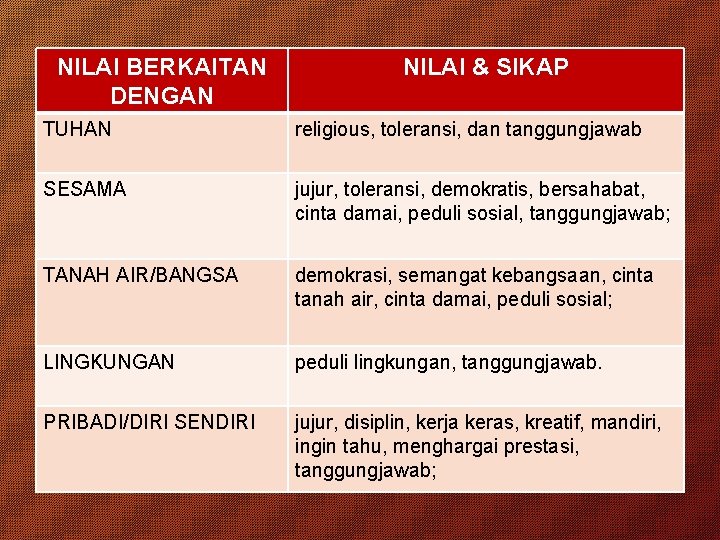 | NILAI BERKAITAN DENGAN | NILAI & SIKAP |
|---|---|
| TUHAN | religious, toleransi, dan tanggungjawab |
| SESAMA | jujur, toleransi, demokratis, bersahabat, cinta damai, peduli sosial, tanggungjawab; |
| TANAH AIR/BANGSA | demokrasi, semangat kebangsaan, cinta tanah air, cinta damai, peduli sosial; |
| LINGKUNGAN | peduli lingkungan, tanggungjawab. |
| PRIBADI/DIRI SENDIRI | jujur, disiplin, kerja keras, kreatif, mandiri, ingin tahu, menghargai prestasi, tanggungjawab; |